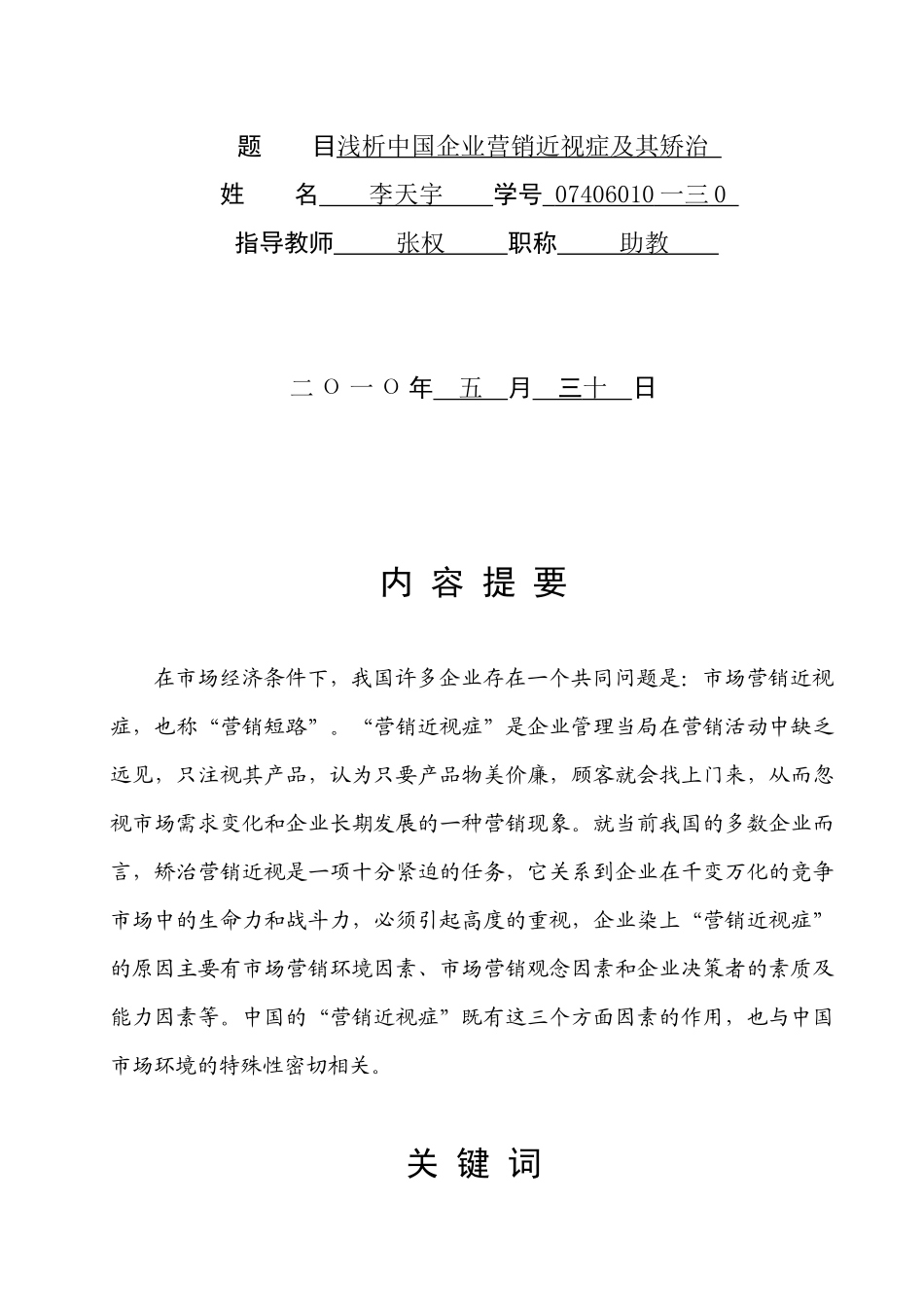 题　　目浅析中国企业营销近视症及其矫治

姓　　名　李天宇　学号 07406010 一三 0

指导教师　张权　职称　助教

二 ○ 一 ○ 年　五　月　三十　日

内 容 提 要

在市场经济条件下，我国许多企业存在一个共同问题是：市场营销近视症，也称“营销短路”。“营销近视症”是企业管理当局在营销活动中缺乏远见，只注视其产品，认为只要产品物美价廉，顾客就会找上门来，从而忽视市场需求变化和企业长期发展的一种营销现象。就当前我国的多数企业而言，矫治营销近视是一项十分紧迫的任务，它关系到企业在千变万化的竞争市场中的生命力和战斗力，必须引起高度的重视，企业染上“营销近视症”的原因主要有市场营销环境因素、市场营销观念因素和企业决策者的素质及能力因素等。中国的“营销近视症”既有这三个方面因素的作用，也与中国市场环境的特殊性密切相关。

关 键 词